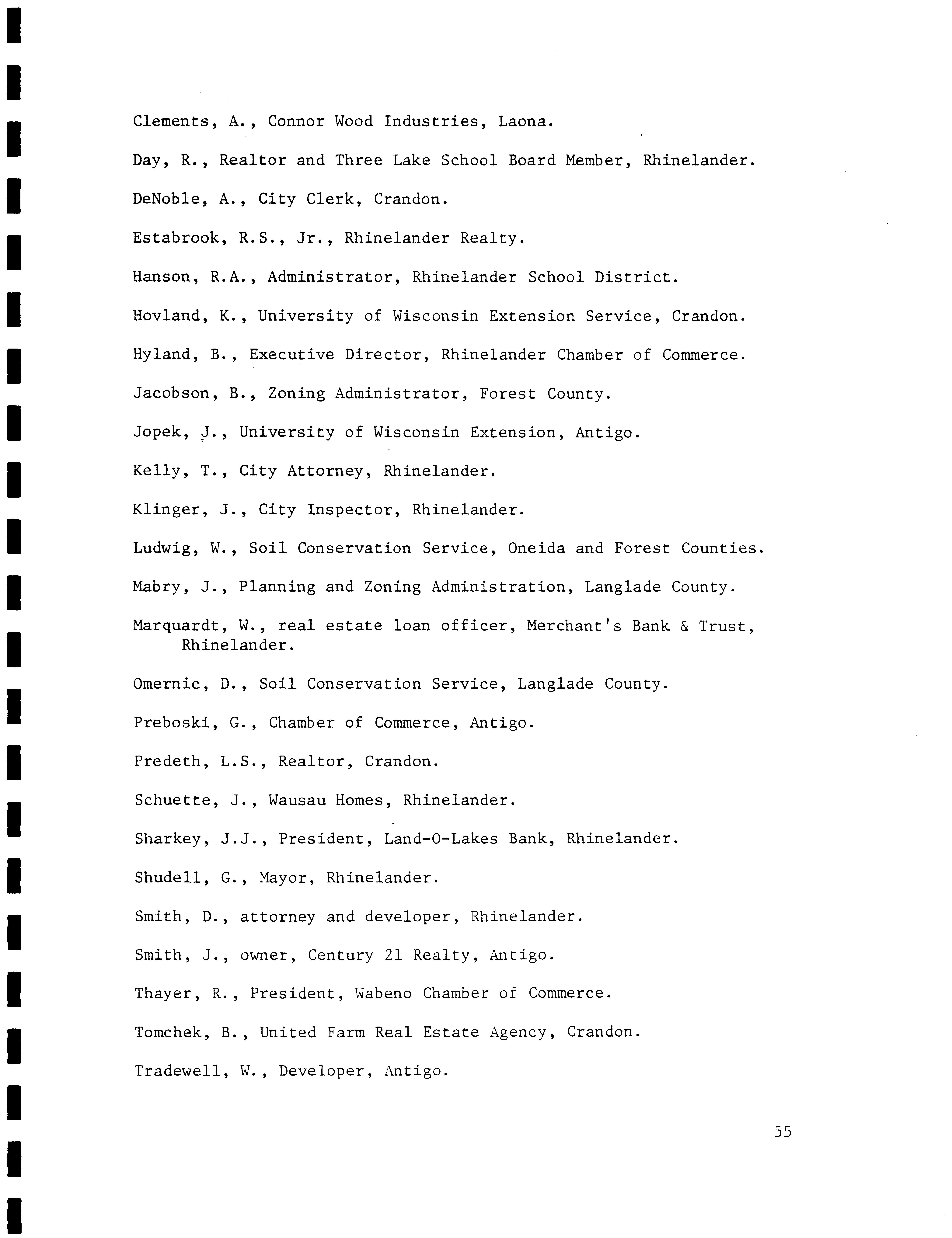 Clements, A., Connor Wood Industries, Laona.

Day, R., Realtor and Three Lake School Board Member, Rhinelander.

DeNoble, A., City Clerk, Crandon.

Estabrook, R.S., Jr., Rhinelander Realty.

Hanson, R.A., Administrator, Rhinelander School District.

Hovland, K., University of Wisconsin Extension Service, Crandon.

Hyland, B., Executive Director, Rhinelander Chamber of Commerce.

Jacobson, B., Zoning Administrator, Forest County.

Jopek, J., University of Wisconsin Extension, Antigo.

Kelly, T., City Attorney, Rhinelander.

Klinger, J., City Inspector, Rhinelander.

Ludwig, W., Soil Conservation Service, Oneida and Forest Counties.

Mabry, J., Planning and Zoning Administration, Langlade County.

Marquardt, W., real estate loan officer, Merchant's Bank & Trust, Rhinelander.

Omernic, D., Soil Conservation Service, Langlade County.

Preboski, G., Chamber of Commerce, Antigo.

Predeth, L.S., Realtor, Crandon.

Schuette, J., Wausau Homes, Rhinelander.

Sharkey, J.J., President, Land-O-Lakes Bank, Rhinelander.

Shudell, G., Mayor, Rhinelander.

Smith, D., attorney and developer, Rhinelander.

Smith, J., owner, Century 21 Realty, Antigo.

Thayer, R., President, Wabeno Chamber of Commerce.

Tomchek, B., United Farm Real Estate Agency, Crandon.

Tradewell, W., Developer, Antigo.

55